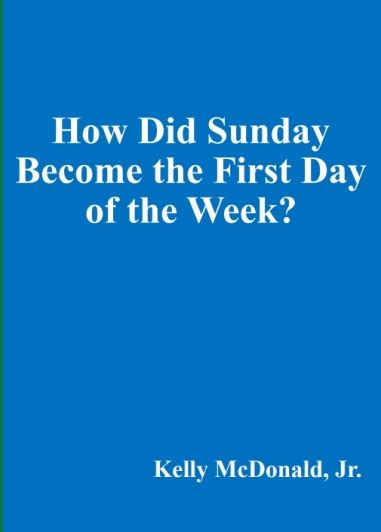 How Did Sunday Become the First Day of the Week?

Kelly McDonald, Jr.